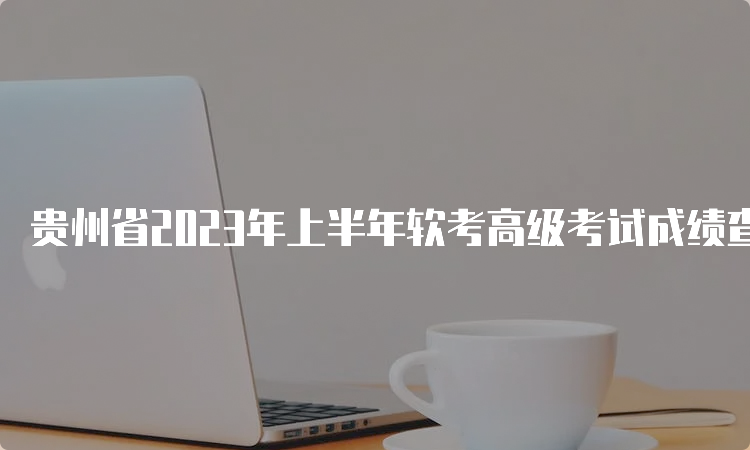 贵州省2023年上半年软考高级考试成绩查